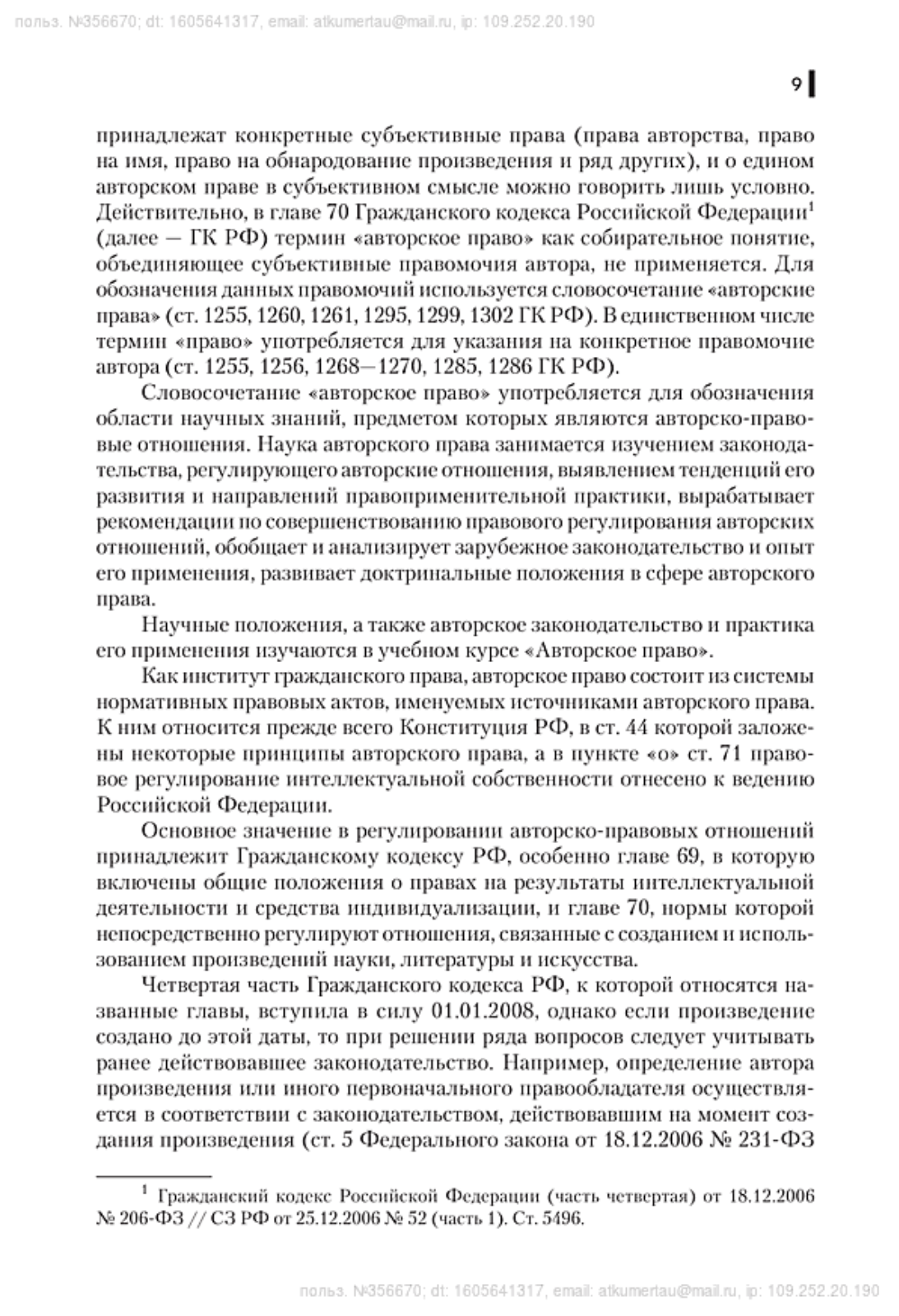 польз. №356670; dt: 1605641317, email: atkumertau@mail.ru, ip: 109.252.20.190

9

принадлежат конкретные субъективные права (права авторства, право на имя, право на обнародование произведения и ряд других), и о едином авторском праве в субъективном смысле можно говорить лишь условно. Действительно, в главе 70 Гражданского кодекса Российской Федерации$^1$ (далее — ГК РФ) термин «авторское право» как собирательное понятие, объединяющее субъективные правомочия автора, не применяется. Для обозначения данных правомочий используется словосочетание «авторские права» (ст. 1255, 1260, 1261, 1295, 1299, 1302 ГК РФ). В единственном числе термин «право» употребляется для указания на конкретное правомочие автора (ст. 1255, 1256, 1268—1270, 1285, 1286 ГК РФ).

Словосочетание «авторское право» употребляется для обозначения области научных знаний, предметом которых являются авторско-правовые отношения. Наука авторского права занимается изучением законодательства, регулирующего авторские отношения, выявлением тенденций его развития и направлений правоприменительной практики, вырабатывает рекомендации по совершенствованию правового регулирования авторских отношений, обобщает и анализирует зарубежное законодательство и опыт его применения, развивает доктринальные положения в сфере авторского права.

Научные положения, а также авторское законодательство и практика его применения изучаются в учебном курсе «Авторское право».

Как институт гражданского права, авторское право состоит из системы нормативных правовых актов, именуемых источниками авторского права. К ним относится прежде всего Конституция РФ, в ст. 44 которой заложены некоторые принципы авторского права, а в пункте «о» ст. 71 правовое регулирование интеллектуальной собственности отнесено к ведению Российской Федерации.

Основное значение в регулировании авторско-правовых отношений принадлежит Гражданскому кодексу РФ, особенно главе 69, в которую включены общие положения о правах на результаты интеллектуальной деятельности и средства индивидуализации, и главе 70, нормы которой непосредственно регулируют отношения, связанные с созданием и использованием произведений науки, литературы и искусства.

Четвертая часть Гражданского кодекса РФ, к которой относятся названные главы, вступила в силу 01.01.2008, однако если произведение создано до этой даты, то при решении ряда вопросов следует учитывать ранее действовавшее законодательство. Например, определение автора произведения или иного первоначального правообладателя осуществляется в соответствии с законодательством, действовавшим на момент создания произведения (ст. 5 Федерального закона от 18.12.2006 № 231-ФЗ

$^1$ Гражданский кодекс Российской Федерации (часть четвертая) от 18.12.2006 № 206-ФЗ // СЗ РФ от 25.12.2006 № 52 (часть 1). Ст. 5496.

польз. №356670; dt: 1605641317, email: atkumertau@mail.ru, ip: 109.252.20.190